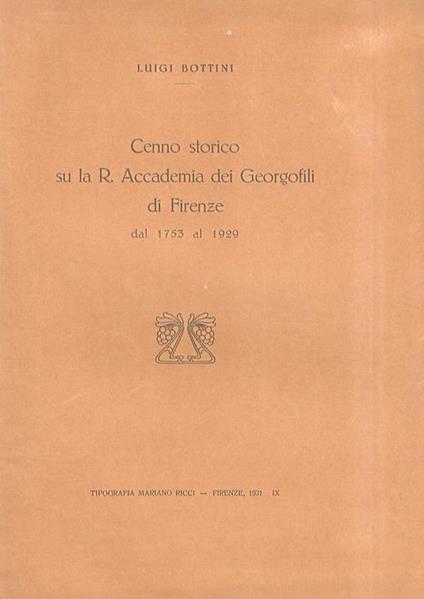 LUIGI BOTTINI

Cenno storico
su la R. Accademia dei Georgofili
di Firenze
dal 1753 al 1929

TIPOGRAFIA MARIANO RICCI — FIRENZE, 1931 IX